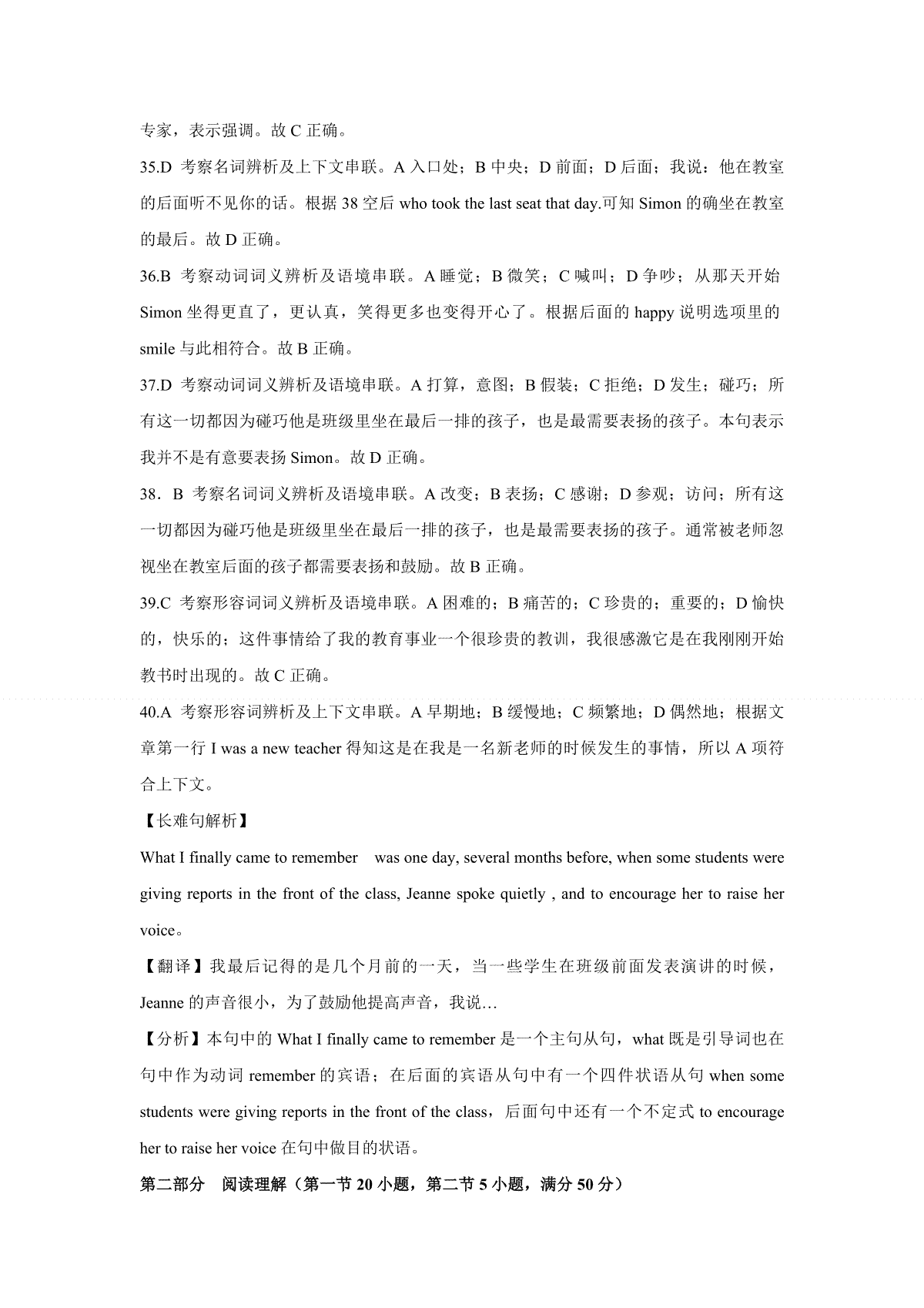 专家，表示强调。故C正确。

35.D 考察名词辨析及上下文串联。A入口处；B中央；D前面；D后面；我说：他在教室的后面听不见你的话。根据38空后who took the last seat that day.可知Simon的确坐在教室的最后。故D正确。

36.B 考察动词词义辨析及语境串联。A睡觉；B微笑；C喊叫；D争吵；从那天开始Simon坐得更直了，更认真，笑得更多也变得开心了。根据后面的happy说明选项里的smile与此相符合。故B正确。

37.D 考察动词词义辨析及语境串联。A打算，意图；B假装；C拒绝；D发生；碰巧；所有这一切都因为碰巧他是班级里坐在最后一排的孩子，也是最需要表扬的孩子。本句表示我并不是有意要表扬Simon。故D正确。

38．B 考察名词词义辨析及语境串联。A改变；B表扬；C感谢；D参观；访问；所有这一切都因为碰巧他是班级里坐在最后一排的孩子，也是最需要表扬的孩子。通常被老师忽视坐在教室后面的孩子都需要表扬和鼓励。故B正确。

39.C 考察形容词词义辨析及语境串联。A困难的；B痛苦的；C珍贵的；重要的；D愉快的，快乐的；这件事情给了我的教育事业一个很珍贵的教训，我很感激它是在我刚刚开始教书时出现的。故C正确。

40.A 考察形容词辨析及上下文串联。A早期地；B缓慢地；C频繁地；D偶然地；根据文章第一行I was a new teacher得知这是在我是一名新老师的时候发生的事情，所以A项符合上下文。

【长难句解析】

What I finally came to remember was one day, several months before, when some students were giving reports in the front of the class, Jeanne spoke quietly , and to encourage her to raise her voice。

【翻译】我最后记得的是几个月前的一天，当一些学生在班级前面发表演讲的时候，Jeanne的声音很小，为了鼓励他提高声音，我说…

【分析】本句中的What I finally came to remember是一个主句从句，what既是引导词也在句中作为动词remember的宾语；在后面的宾语从句中有一个四件状语从句when some students were giving reports in the front of the class，后面句中还有一个不定式to encourage her to raise her voice在句中做目的状语。

第二部分 阅读理解（第一节20小题，第二节5小题，满分50分）